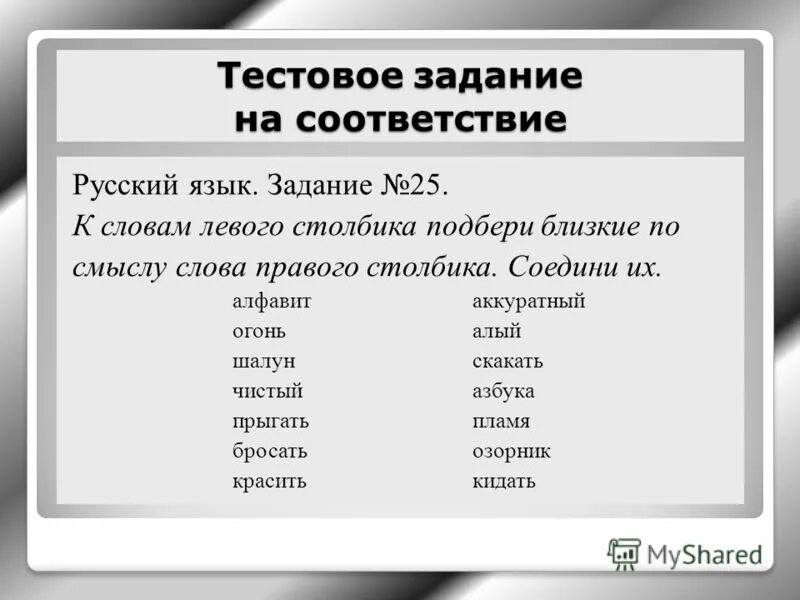 Тестовое задание на соответствие

Русский язык. Задание №25.
К словам левого столбика подбери близкие по смыслу слова правого столбика. Соедини их.

алфавит
огонь
шалун
чистый
прыгать
бросать
красить

аккуратный
алый
скакать
азбука
пламя
озорник
кидать

MyShared